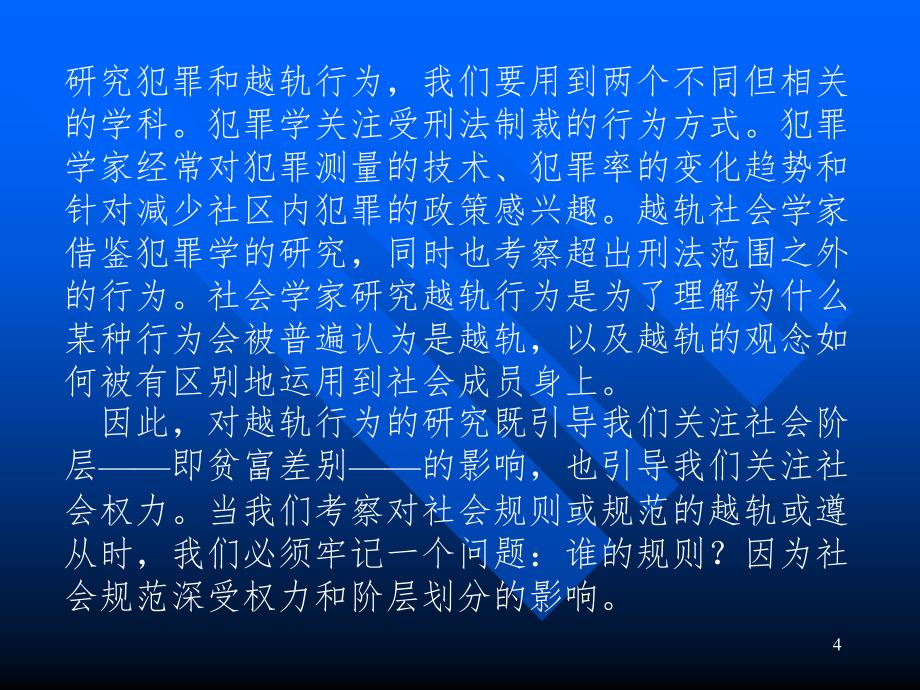 研究犯罪和越轨行为，我们要用到两个不同但相关的学科。犯罪学关注受刑法制裁的行为方式。犯罪学家经常对犯罪测量的技术、犯罪率的变化趋势和针对减少社区内犯罪的政策感兴趣。越轨社会学家借鉴犯罪学的研究，同时也考察超出刑法范围之外的行为。社会学家研究越轨行为是为了理解为什么某种行为会被普遍认为是越轨，以及越轨的观念如何被有区别地运用到社会成员身上。

因此，对越轨行为的研究既引导我们关注社会阶层——即贫富差别——的影响，也引导我们关注社会权力。当我们考察对社会规则或规范的越轨或遵从时，我们必须牢记一个问题：谁的规则？因为社会规范深受权力和阶层划分的影响。

4